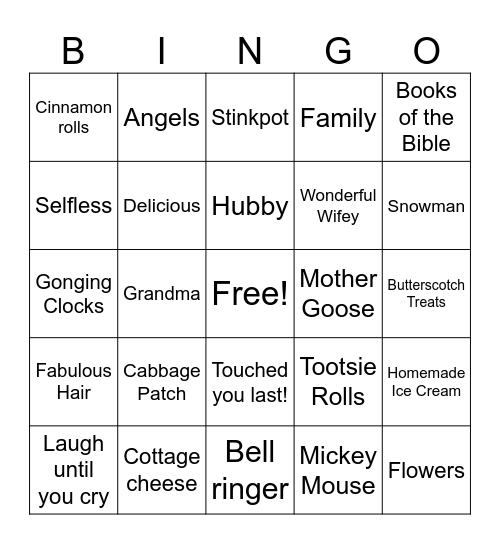 | B | I | N | G | O |
|---|---|---|---|---|
| Cinnamon rolls | Angels | Stinkpot | Family | Books of the Bible |
| Selfless | Delicious | Hubby | Wonderful Wifey | Snowman |
| Gonging Clocks | Grandma | Free! | Mother Goose | Butterscotch Treats |
| Fabulous Hair | Cabbage Patch | Touched you last! | Tootsie Rolls | Homemade Ice Cream |
| Laugh until you cry | Cottage cheese | Bell ringer | Mickey Mouse | Flowers |